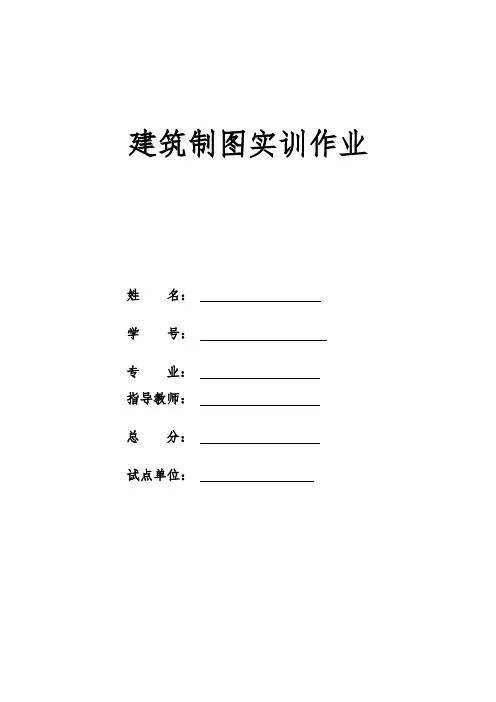 建筑制图实训作业

姓 名：____

学 号：____

专 业：____

指导教师：____

总 分：____

试点单位：____